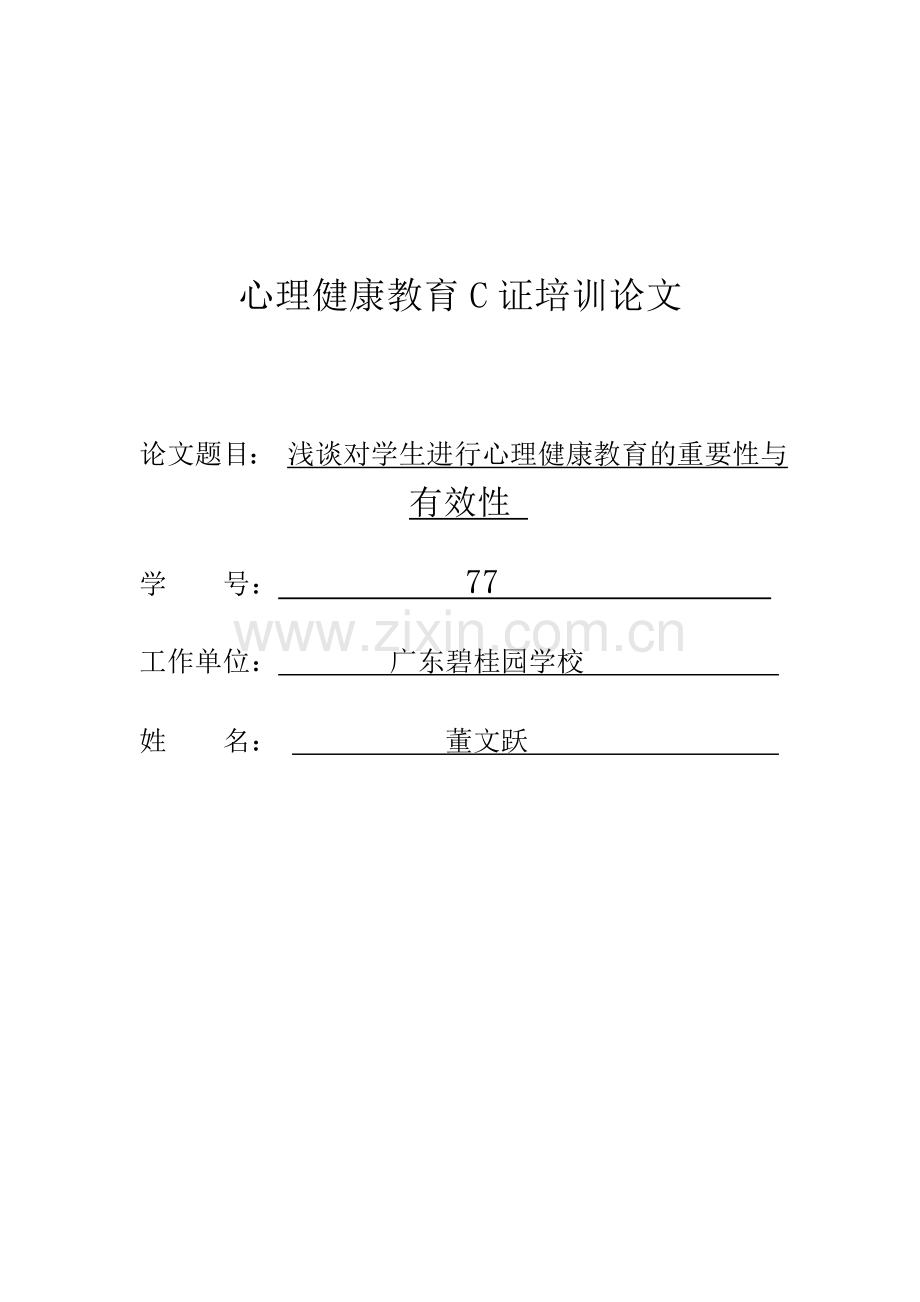 心理健康教育 C 证培训论文

论文题目： 浅谈对学生进行心理健康教育的重要性与有效性

学　　号： 77

www.zixin.com.cn

工作单位： 广东碧桂园学校

姓　　名： 董文跃